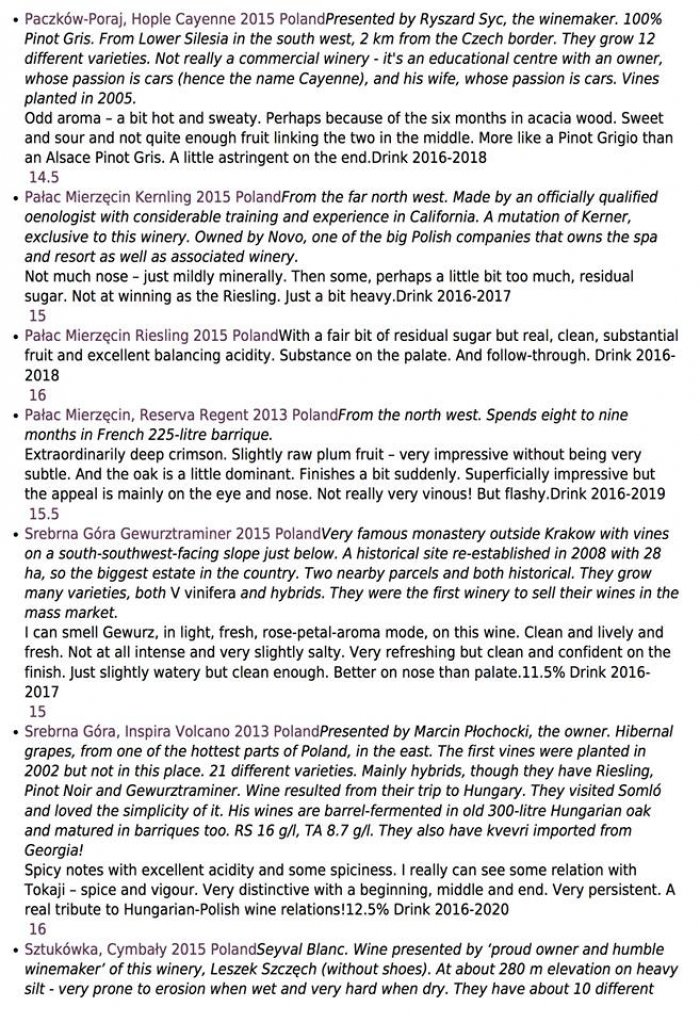 • Paczków-Poraj, Hople Cayenne 2015 PolandPresented by Ryszard Syc, the winemaker. 100% Pinot Gris. From Lower Silesia in the south west, 2 km from the Czech border. They grow 12 different varieties. Not really a commercial winery - it's an educational centre with an owner, whose passion is cars (hence the name Cayenne), and his wife, whose passion is cars. Vines planted in 2005.
Odd aroma – a bit hot and sweaty. Perhaps because of the six months in acacia wood. Sweet and sour and not quite enough fruit linking the two in the middle. More like a Pinot Grigio than an Alsace Pinot Gris. A little astringent on the end.Drink 2016-2018
14.5

• Pałac Mierzęcin Kernling 2015 PolandFrom the far north west. Made by an officially qualified oenologist with considerable training and experience in California. A mutation of Kerner, exclusive to this winery. Owned by Novo, one of the big Polish companies that owns the spa and resort as well as associated winery.
Not much nose – just mildly minerally. Then some, perhaps a little bit too much, residual sugar. Not at winning as the Riesling. Just a bit heavy.Drink 2016-2017
15

• Pałac Mierzęcin Riesling 2015 PolandWith a fair bit of residual sugar but real, clean, substantial fruit and excellent balancing acidity. Substance on the palate. And follow-through. Drink 2016-2018
16

• Pałac Mierzęcin, Reserva Regent 2013 PolandFrom the north west. Spends eight to nine months in French 225-litre barrique.
Extraordinarily deep crimson. Slightly raw plum fruit – very impressive without being very subtle. And the oak is a little dominant. Finishes a bit suddenly. Superficially impressive but the appeal is mainly on the eye and nose. Not really very vinous! But flashy.Drink 2016-2019
15.5

• Srebrna Góra Gewurztraminer 2015 PolandVery famous monastery outside Krakow with vines on a south-southwest-facing slope just below. A historical site re-established in 2008 with 28 ha, so the biggest estate in the country. Two nearby parcels and both historical. They grow many varieties, both V vinifera and hybrids. They were the first winery to sell their wines in the mass market.
I can smell Gewurz, in light, fresh, rose-petal-aroma mode, on this wine. Clean and lively and fresh. Not at all intense and very slightly salty. Very refreshing but clean and confident on the finish. Just slightly watery but clean enough. Better on nose than palate.11.5% Drink 2016-2017
15

• Srebrna Góra, Inspira Volcano 2013 PolandPresented by Marcin Płochocki, the owner. Hibernal grapes, from one of the hottest parts of Poland, in the east. The first vines were planted in 2002 but not in this place. 21 different varieties. Mainly hybrids, though they have Riesling, Pinot Noir and Gewurztraminer. Wine resulted from their trip to Hungary. They visited Somló and loved the simplicity of it. His wines are barrel-fermented in old 300-litre Hungarian oak and matured in barriques too. RS 16 g/l, TA 8.7 g/l. They also have kvevri imported from Georgia!
Spicy notes with excellent acidity and some spiciness. I really can see some relation with Tokaji – spice and vigour. Very distinctive with a beginning, middle and end. Very persistent. A real tribute to Hungarian-Polish wine relations!12.5% Drink 2016-2020
16

• Sztukówka, Cymbały 2015 PolandSeyval Blanc. Wine presented by 'proud owner and humble winemaker' of this winery, Leszek Szczęch (without shoes). At about 280 m elevation on heavy silt - very prone to erosion when wet and very hard when dry. They have about 10 different